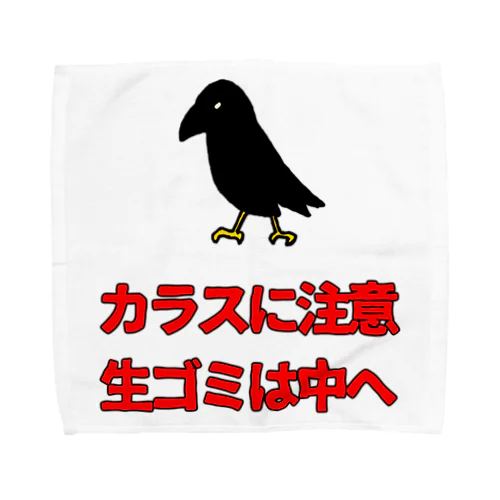 カラスに注意
生ゴミは中へ